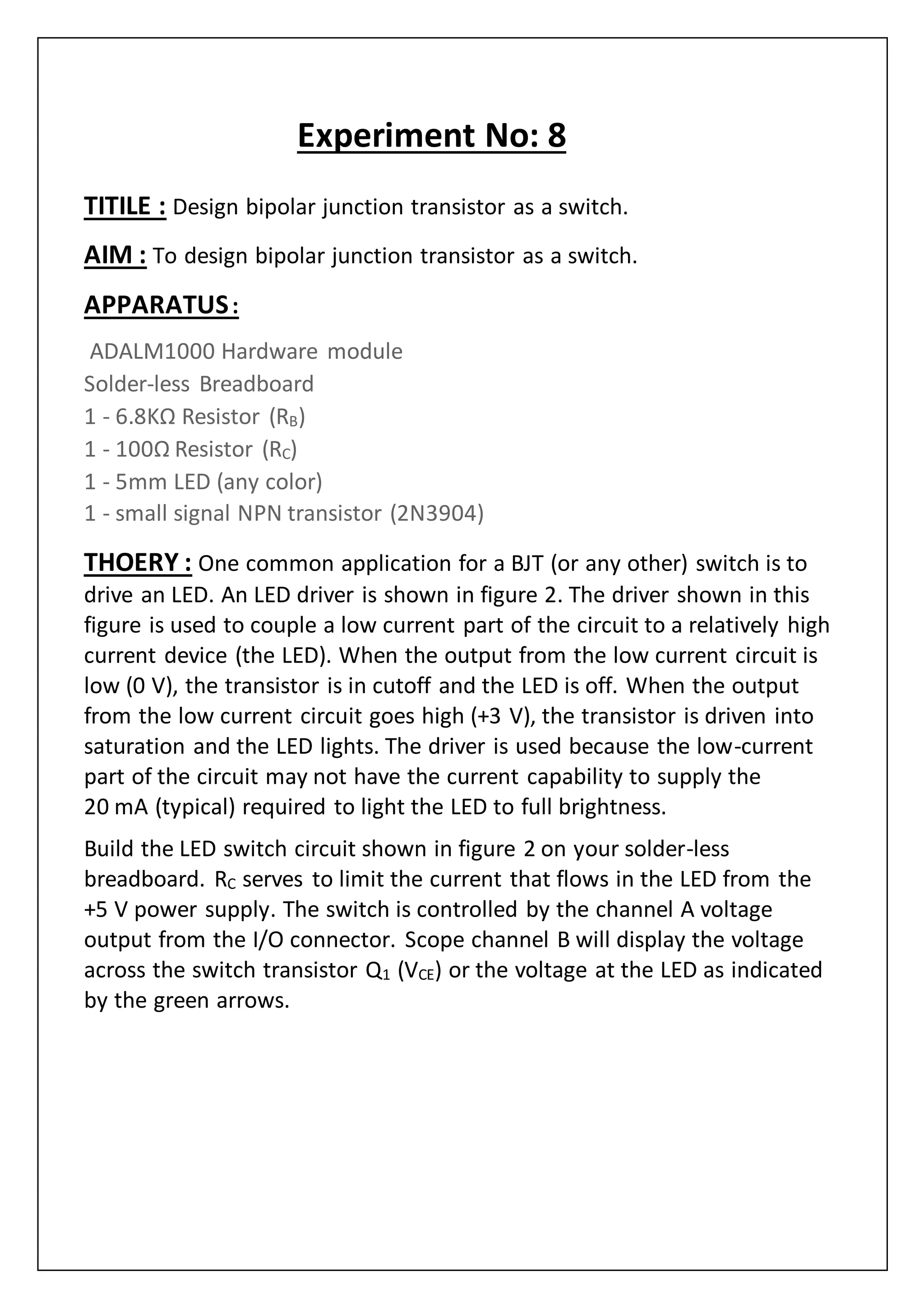 Experiment No: 8

TITILE : Design bipolar junction transistor as a switch.

AIM : To design bipolar junction transistor as a switch.

APPARATUS:

ADALM1000 Hardware module
Solder-less Breadboard
1 - 6.8KΩ Resistor ($R_B$)
1 - 100Ω Resistor ($R_C$)
1 - 5mm LED (any color)
1 - small signal NPN transistor (2N3904)

THOERY : One common application for a BJT (or any other) switch is to drive an LED. An LED driver is shown in figure 2. The driver shown in this figure is used to couple a low current part of the circuit to a relatively high current device (the LED). When the output from the low current circuit is low (0 V), the transistor is in cutoff and the LED is off. When the output from the low current circuit goes high (+3 V), the transistor is driven into saturation and the LED lights. The driver is used because the low-current part of the circuit may not have the current capability to supply the 20 mA (typical) required to light the LED to full brightness.

Build the LED switch circuit shown in figure 2 on your solder-less breadboard. $R_C$ serves to limit the current that flows in the LED from the +5 V power supply. The switch is controlled by the channel A voltage output from the I/O connector. Scope channel B will display the voltage across the switch transistor $Q_1$ ($V_{CE}$) or the voltage at the LED as indicated by the green arrows.